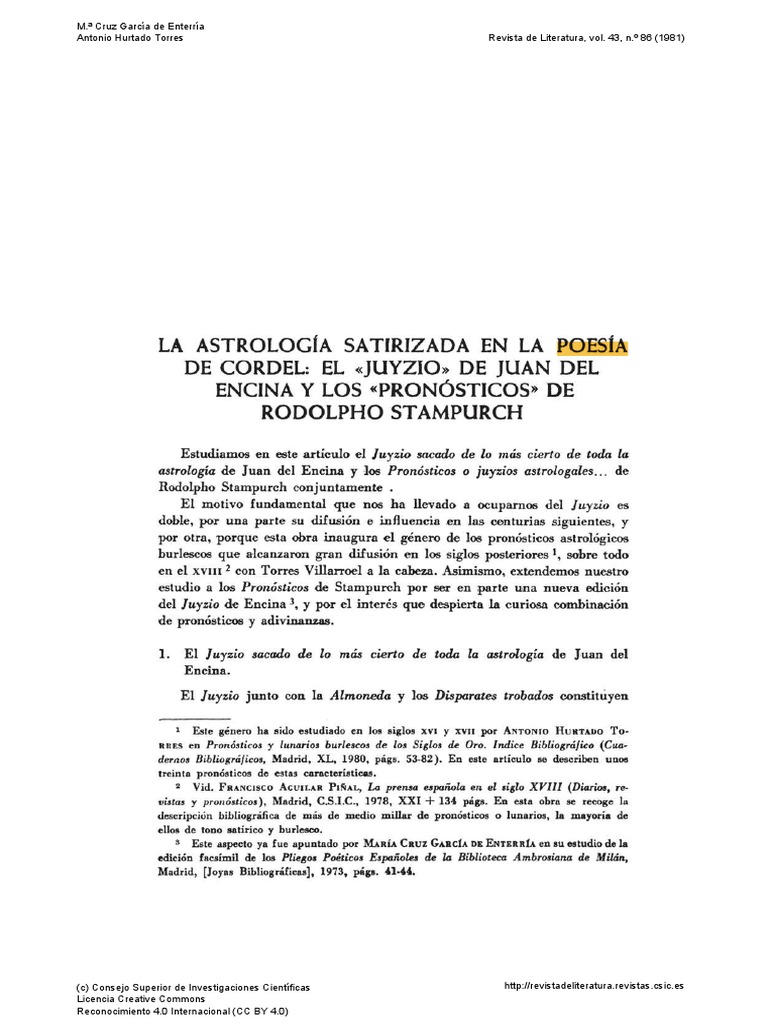 M.ª Cruz García de Enterría
Antonio Hurtado Torres

Revista de Literatura, vol. 43, n.º 86 (1981)

LA ASTROLOGÍA SATIRIZADA EN LA POESÍA DE CORDEL: EL «JUYZIO» DE JUAN DEL ENCINA Y LOS «PRONÓSTICOS» DE RODOLPHO STAMPURCH

Estudiamos en este artículo el Juyzio sacado de lo más cierto de toda la astrología de Juan del Encina y los Pronósticos o juyzios astrologales... de Rodolpho Stampurch conjuntamente .

El motivo fundamental que nos ha llevado a ocuparnos del Juyzio es doble, por una parte su difusión e influencia en las centurias siguientes, y por otra, porque esta obra inaugura el género de los pronósticos astrológicos burlescos que alcanzaron gran difusión en los siglos posteriores $^1$, sobre todo en el XVIII $^2$ con Torres Villarroel a la cabeza. Asimismo, extendemos nuestro estudio a los Pronósticos de Stampurch por ser en parte una nueva edición del Juyzio de Encina $^3$, y por el interés que despierta la curiosa combinación de pronósticos y adivinanzas.

1. El Juyzio sacado de lo más cierto de toda la astrología de Juan del Encina.

El Juyzio junto con la Almoneda y los Disparates trobados constituyen

$^1$ Este género ha sido estudiado en los siglos XVI y XVII por ANTONIO HURTADO TORRES en Pronósticos y lunarios burlescos de los Siglos de Oro. Indice Bibliográfico (Cuadernos Bibliográficos, Madrid, XL, 1980, págs. 53-82). En este artículo se describen unos treinta pronósticos de estas características.

$^2$ Vid. FRANCISCO AGUILAR PIÑAL, La prensa española en el siglo XVIII (Diarios, revistas y pronósticos), Madrid, C.S.I.C., 1978, XXI + 134 págs. En esta obra se recoge la descripción bibliográfica de más de medio millar de pronósticos o lunarios, la mayoría de ellos de tono satírico y burlesco.

$^3$ Este aspecto ya fue apuntado por MARÍA CRUZ GARCÍA DE ENTERRÍA en su estudio de la edición facsímil de los Pliegos Poéticos Españoles de la Biblioteca Ambrosiana de Milán, Madrid, [Joyas Bibliográficas], 1973, págs. 41-44.

(c) Consejo Superior de Investigaciones Científicas
Licencia Creative Commons
Reconocimiento 4.0 Internacional (CC BY 4.0)

http://revistadeliteratura.revistas.csic.es